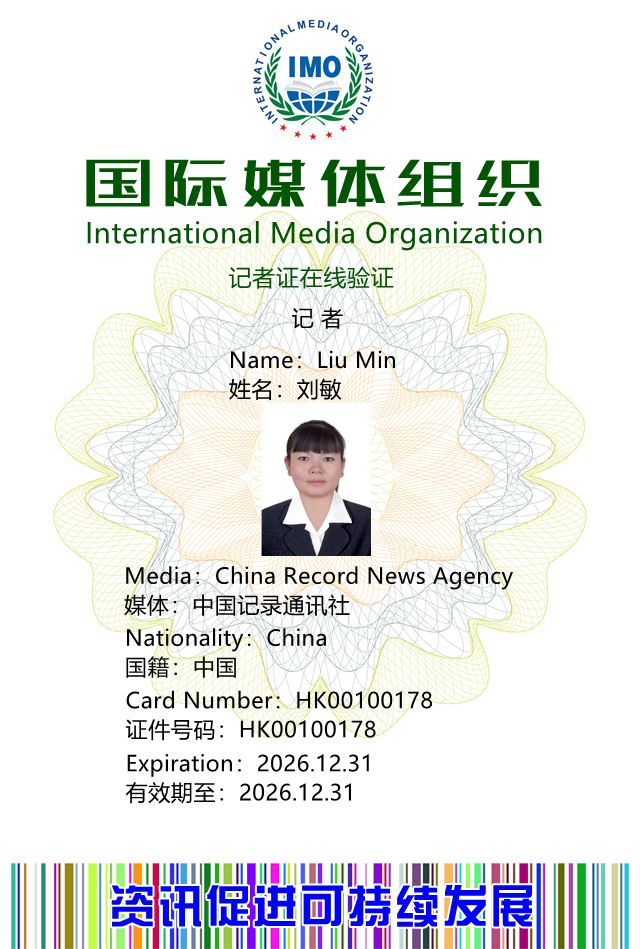 INTERNATIONAL MEDIA ORGANIZATION
IMO

国际媒体组织
International Media Organization

记者证在线验证

记 者

Name：Liu Min
姓名：刘敏

Media：China Record News Agency
媒体：中国记录通讯社
Nationality：China
国籍：中国
Card Number：HK00100178
证件号码：HK00100178
Expiration：2026.12.31
有效期至：2026.12.31

资讯促进可持续发展